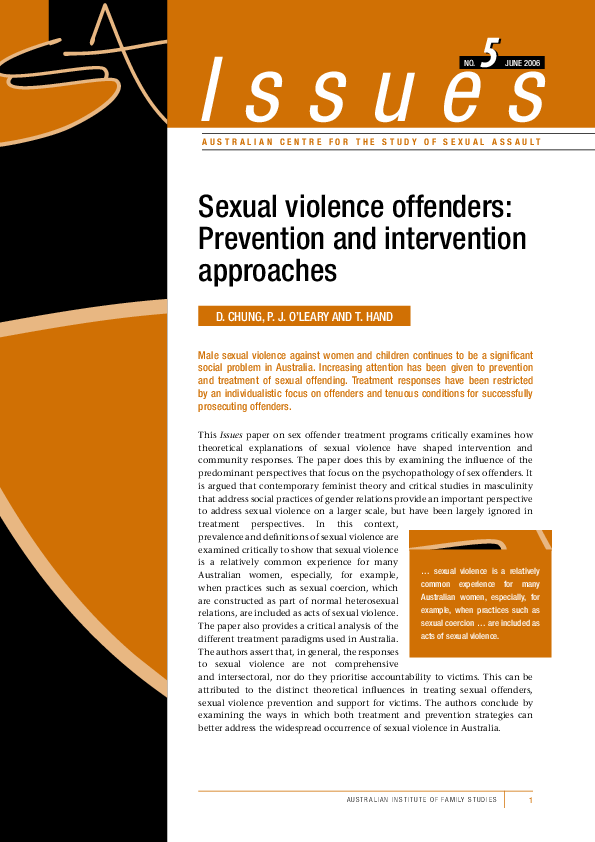 NO. 5 JUNE 2006

Issues

AUSTRALIAN CENTRE FOR THE STUDY OF SEXUAL ASSAULT

Sexual violence offenders: Prevention and intervention approaches

D. CHUNG, P. J. O'LEARY AND T. HAND

Male sexual violence against women and children continues to be a significant social problem in Australia. Increasing attention has been given to prevention and treatment of sexual offending. Treatment responses have been restricted by an individualistic focus on offenders and tenuous conditions for successfully prosecuting offenders.

This Issues paper on sex offender treatment programs critically examines how theoretical explanations of sexual violence have shaped intervention and community responses. The paper does this by examining the influence of the predominant perspectives that focus on the psychopathology of sex offenders. It is argued that contemporary feminist theory and critical studies in masculinity that address social practices of gender relations provide an important perspective to address sexual violence on a larger scale, but have been largely ignored in treatment perspectives. In this context, prevalence and definitions of sexual violence are examined critically to show that sexual violence is a relatively common experience for many Australian women, especially, for example, when practices such as sexual coercion, which are constructed as part of normal heterosexual relations, are included as acts of sexual violence. The paper also provides a critical analysis of the different treatment paradigms used in Australia. The authors assert that, in general, the responses to sexual violence are not comprehensive and intersectoral, nor do they prioritise accountability to victims. This can be attributed to the distinct theoretical influences in treating sexual offenders, sexual violence prevention and support for victims. The authors conclude by examining the ways in which both treatment and prevention strategies can better address the widespread occurrence of sexual violence in Australia.

… sexual violence is a relatively common experience for many Australian women, especially, for example, when practices such as sexual coercion … are included as acts of sexual violence.

AUSTRALIAN INSTITUTE OF FAMILY STUDIES 1